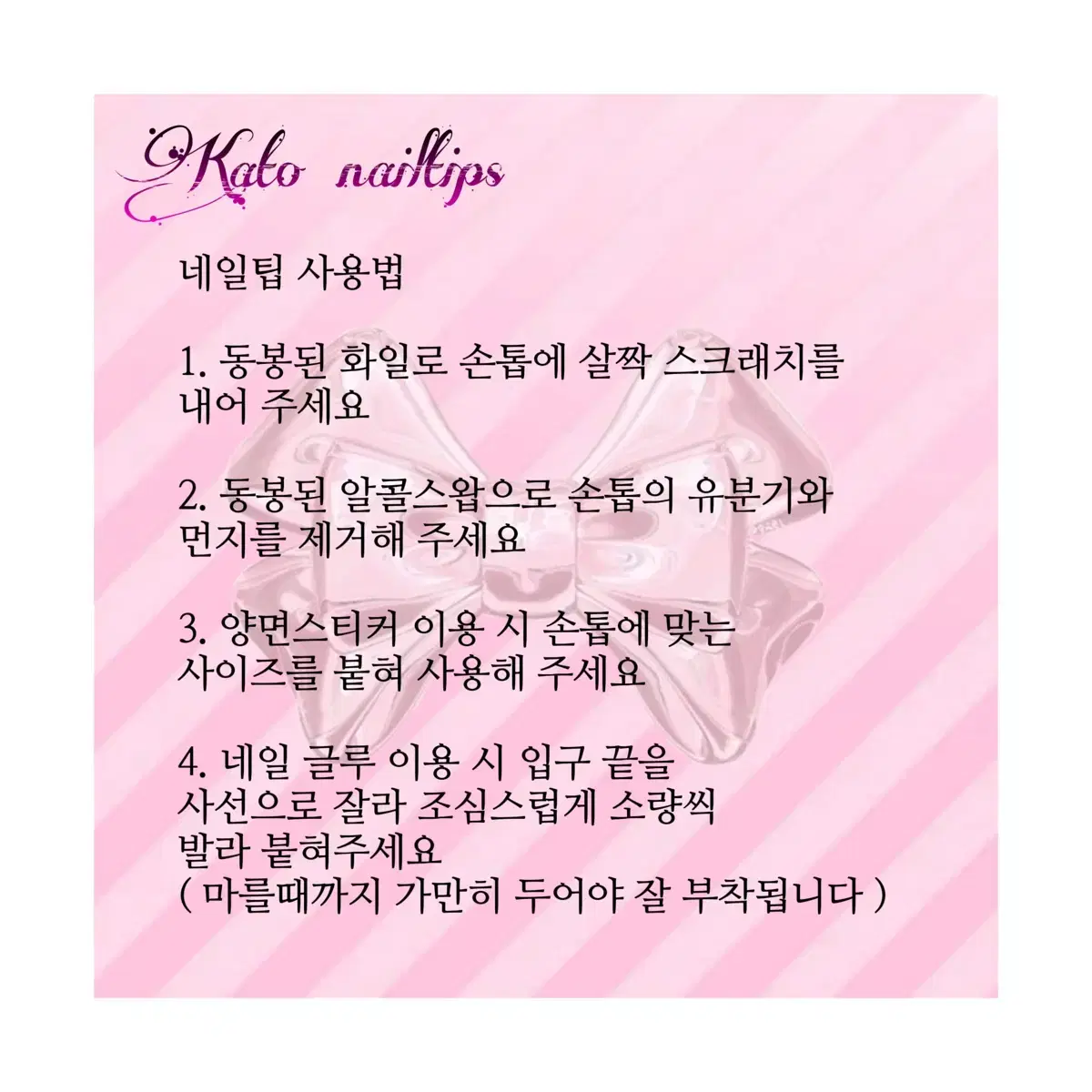 Kato nailtips

네일팁 사용법

1. 동봉된 화일로 손톱에 살짝 스크래치를 내어 주세요

2. 동봉된 알콜스왑으로 손톱의 유분기와 먼지를 제거해 주세요

3. 양면스티커 이용 시 손톱에 맞는 사이즈를 붙혀 사용해 주세요

4. 네일 글루 이용 시 입구 끝을 사선으로 잘라 조심스럽게 소량씩 발라 붙혀주세요
( 마를때까지 가만히 두어야 잘 부착됩니다 )